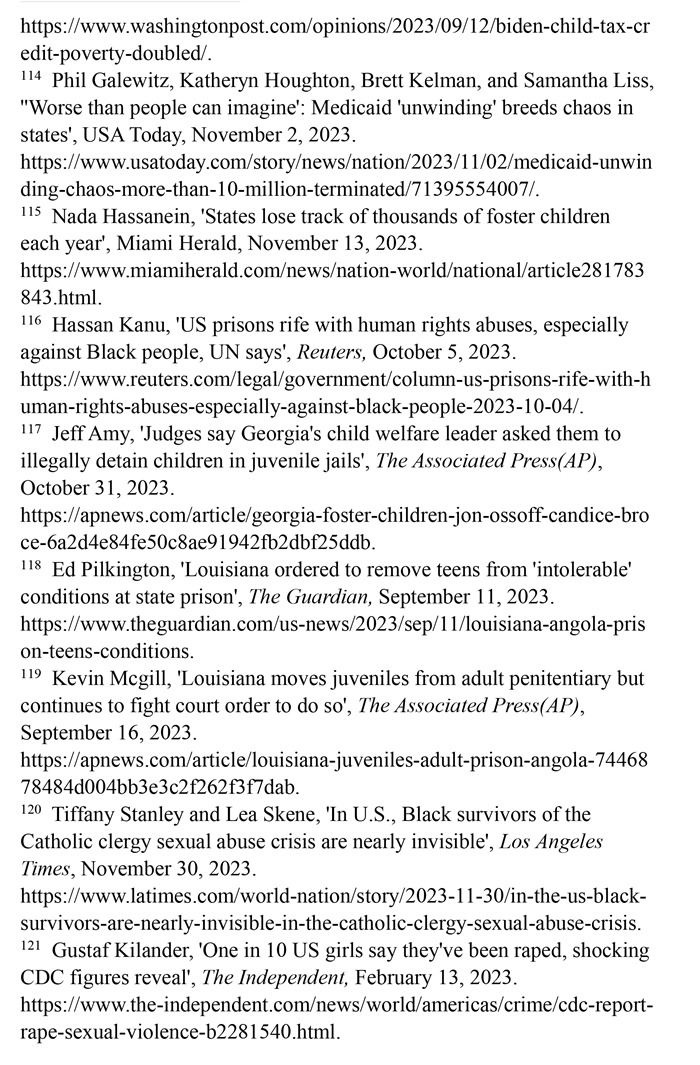 https://www.washingtonpost.com/opinions/2023/09/12/biden-child-tax-credit-poverty-doubled/.

$^{114}$ Phil Galewitz, Katheryn Houghton, Brett Kelman, and Samantha Liss, ''Worse than people can imagine': Medicaid 'unwinding' breeds chaos in states', USA Today, November 2, 2023. https://www.usatoday.com/story/news/nation/2023/11/02/medicaid-unwinding-chaos-more-than-10-million-terminated/71395554007/.

$^{115}$ Nada Hassanein, 'States lose track of thousands of foster children each year', Miami Herald, November 13, 2023. https://www.miamiherald.com/news/nation-world/national/article281783843.html.

$^{116}$ Hassan Kanu, 'US prisons rife with human rights abuses, especially against Black people, UN says', Reuters, October 5, 2023. https://www.reuters.com/legal/government/column-us-prisons-rife-with-human-rights-abuses-especially-against-black-people-2023-10-04/.

$^{117}$ Jeff Amy, 'Judges say Georgia's child welfare leader asked them to illegally detain children in juvenile jails', The Associated Press(AP), October 31, 2023. https://apnews.com/article/georgia-foster-children-jon-ossoff-candice-broce-6a2d4e84fe50c8ae91942fb2dbf25ddb.

$^{118}$ Ed Pilkington, 'Louisiana ordered to remove teens from 'intolerable' conditions at state prison', The Guardian, September 11, 2023. https://www.theguardian.com/us-news/2023/sep/11/louisiana-angola-prison-teens-conditions.

$^{119}$ Kevin Mcgill, 'Louisiana moves juveniles from adult penitentiary but continues to fight court order to do so', The Associated Press(AP), September 16, 2023. https://apnews.com/article/louisiana-juveniles-adult-prison-angola-7446878484d004bb3e3c2f262f3f7dab.

$^{120}$ Tiffany Stanley and Lea Skene, 'In U.S., Black survivors of the Catholic clergy sexual abuse crisis are nearly invisible', Los Angeles Times, November 30, 2023. https://www.latimes.com/world-nation/story/2023-11-30/in-the-us-black-survivors-are-nearly-invisible-in-the-catholic-clergy-sexual-abuse-crisis.

$^{121}$ Gustaf Kilander, 'One in 10 US girls say they've been raped, shocking CDC figures reveal', The Independent, February 13, 2023. https://www.the-independent.com/news/world/americas/crime/cdc-report-rape-sexual-violence-b2281540.html.